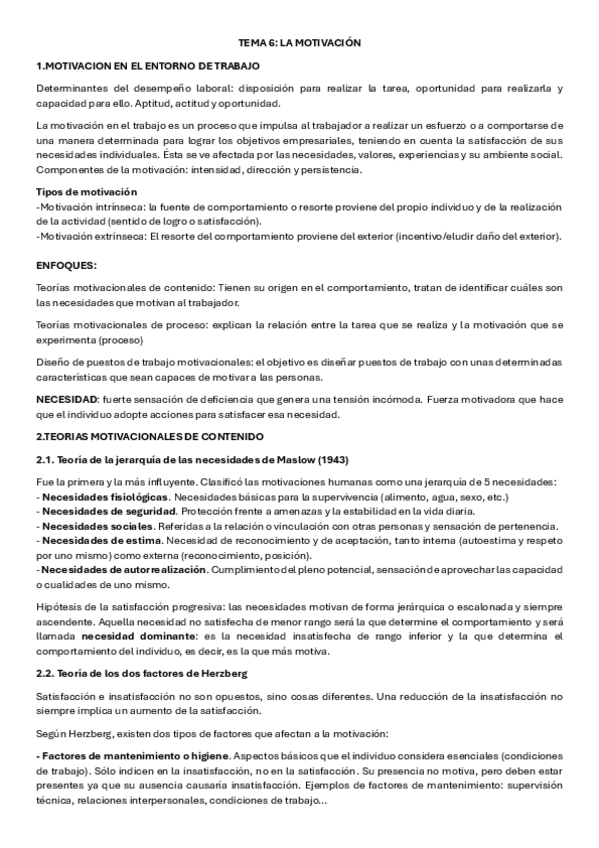 TEMA 6: LA MOTIVACIÓN

1.MOTIVACION EN EL ENTORNO DE TRABAJO

Determinantes del desempeño laboral: disposición para realizar la tarea, oportunidad para realizarla y capacidad para ello. Aptitud, actitud y oportunidad.

La motivación en el trabajo es un proceso que impulsa al trabajador a realizar un esfuerzo o a comportarse de una manera determinada para lograr los objetivos empresariales, teniendo en cuenta la satisfacción de sus necesidades individuales. Ésta se ve afectada por las necesidades, valores, experiencias y su ambiente social. Componentes de la motivación: intensidad, dirección y persistencia.

Tipos de motivación
-Motivación intrínseca: la fuente de comportamiento o resorte proviene del propio individuo y de la realización de la actividad (sentido de logro o satisfacción).
-Motivación extrínseca: El resorte del comportamiento proviene del exterior (incentivo/eludir daño del exterior).

ENFOQUES:

Teorías motivacionales de contenido: Tienen su origen en el comportamiento, tratan de identificar cuáles son las necesidades que motivan al trabajador.

Teorías motivacionales de proceso: explican la relación entre la tarea que se realiza y la motivación que se experimenta (proceso)

Diseño de puestos de trabajo motivacionales: el objetivo es diseñar puestos de trabajo con unas determinadas características que sean capaces de motivar a las personas.

NECESIDAD: fuerte sensación de deficiencia que genera una tensión incómoda. Fuerza motivadora que hace que el individuo adopte acciones para satisfacer esa necesidad.

2.TEORIAS MOTIVACIONALES DE CONTENIDO

2.1. Teoría de la jerarquía de las necesidades de Maslow (1943)

Fue la primera y la más influyente. Clasificó las motivaciones humanas como una jerarquía de 5 necesidades:
- Necesidades fisiológicas. Necesidades básicas para la supervivencia (alimento, agua, sexo, etc.)
- Necesidades de seguridad. Protección frente a amenazas y la estabilidad en la vida diaria.
- Necesidades sociales. Referidas a la relación o vinculación con otras personas y sensación de pertenencia.
- Necesidades de estima. Necesidad de reconocimiento y de aceptación, tanto interna (autoestima y respeto por uno mismo) como externa (reconocimiento, posición).
- Necesidades de autorrealización. Cumplimiento del pleno potencial, sensación de aprovechar las capacidad o cualidades de uno mismo.

Hipótesis de la satisfacción progresiva: las necesidades motivan de forma jerárquica o escalonada y siempre ascendente. Aquella necesidad no satisfecha de menor rango será la que determine el comportamiento y será llamada necesidad dominante: es la necesidad insatisfecha de rango inferior y la que determina el comportamiento del individuo, es decir, es la que más motiva.

2.2. Teoría de los dos factores de Herzberg

Satisfacción e insatisfacción no son opuestos, sino cosas diferentes. Una reducción de la insatisfacción no siempre implica un aumento de la satisfacción.

Según Herzberg, existen dos tipos de factores que afectan a la motivación:

- Factores de mantenimiento o higiene. Aspectos básicos que el individuo considera esenciales (condiciones de trabajo). Sólo indicen en la insatisfacción, no en la satisfacción. Su presencia no motiva, pero deben estar presentes ya que su ausencia causaría insatisfacción. Ejemplos de factores de mantenimiento: supervisión técnica, relaciones interpersonales, condiciones de trabajo...